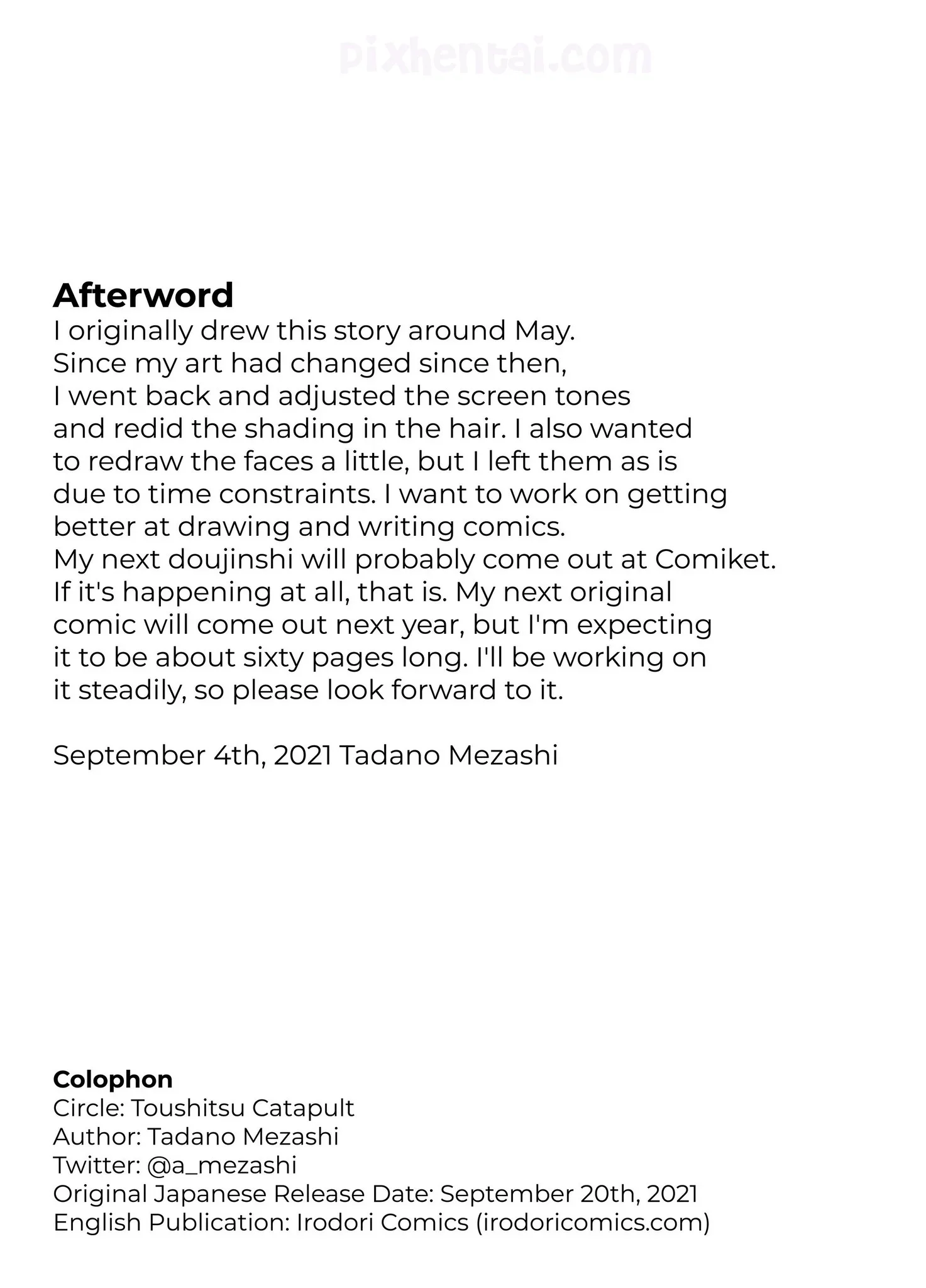 pixhentai.com

Afterword
I originally drew this story around May. Since my art had changed since then, I went back and adjusted the screen tones and redid the shading in the hair. I also wanted to redraw the faces a little, but I left them as is due to time constraints. I want to work on getting better at drawing and writing comics. My next doujinshi will probably come out at Comiket. If it's happening at all, that is. My next original comic will come out next year, but I'm expecting it to be about sixty pages long. I'll be working on it steadily, so please look forward to it.

September 4th, 2021 Tadano Mezashi

Colophon
Circle: Toushitsu Catapult
Author: Tadano Mezashi
Twitter: @a_mezashi
Original Japanese Release Date: September 20th, 2021
English Publication: Irodori Comics (irodoricomics.com)